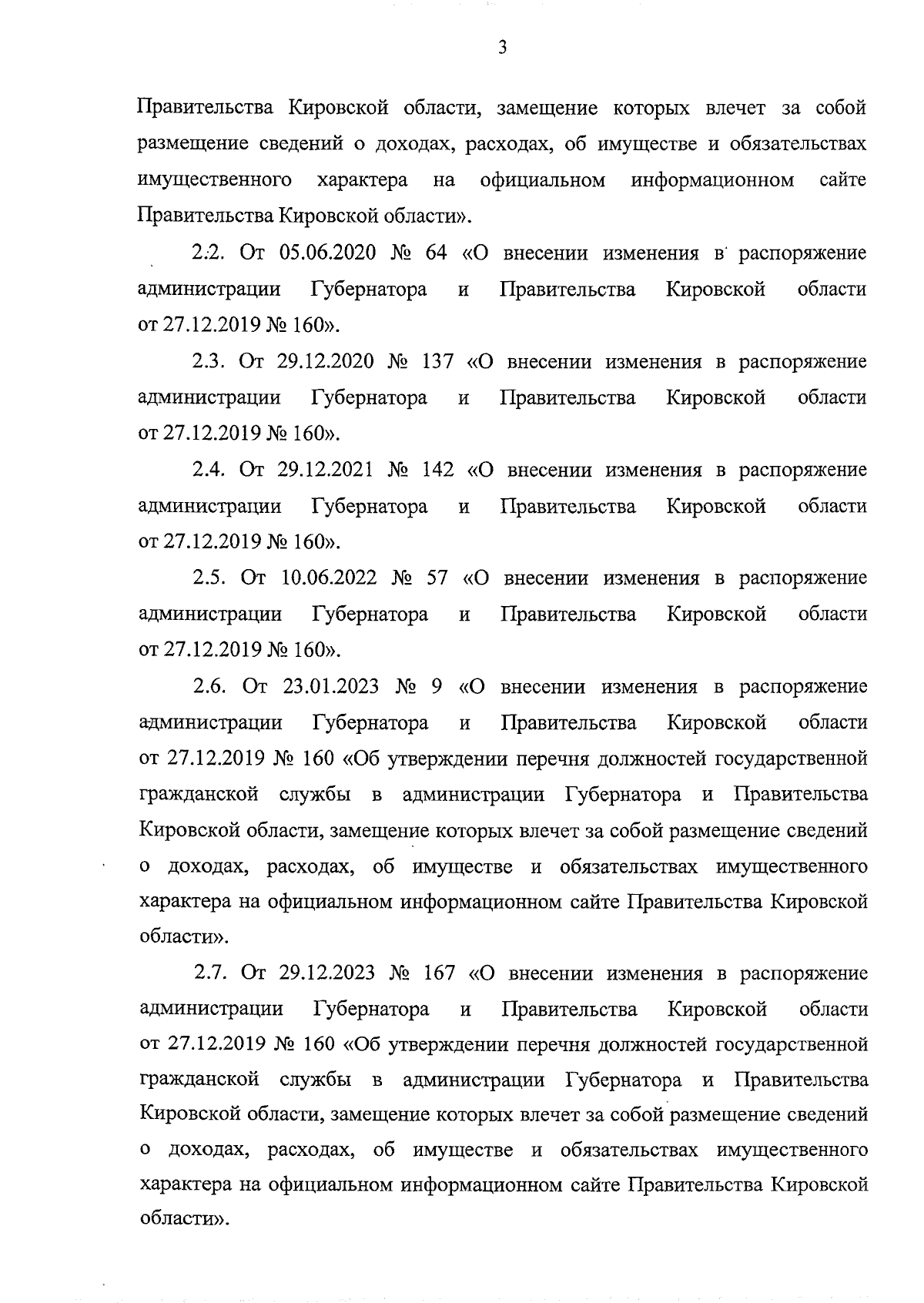 3

Правительства Кировской области, замещение которых влечет за собой размещение сведений о доходах, расходах, об имуществе и обязательствах имущественного характера на официальном информационном сайте Правительства Кировской области».

2.2. От 05.06.2020 № 64 «О внесении изменения в распоряжение администрации Губернатора и Правительства Кировской области от 27.12.2019 № 160».

2.3. От 29.12.2020 № 137 «О внесении изменения в распоряжение администрации Губернатора и Правительства Кировской области от 27.12.2019 № 160».

2.4. От 29.12.2021 № 142 «О внесении изменения в распоряжение администрации Губернатора и Правительства Кировской области от 27.12.2019 № 160».

2.5. От 10.06.2022 № 57 «О внесении изменения в распоряжение администрации Губернатора и Правительства Кировской области от 27.12.2019 № 160».

2.6. От 23.01.2023 № 9 «О внесении изменения в распоряжение администрации Губернатора и Правительства Кировской области от 27.12.2019 № 160 «Об утверждении перечня должностей государственной гражданской службы в администрации Губернатора и Правительства Кировской области, замещение которых влечет за собой размещение сведений о доходах, расходах, об имуществе и обязательствах имущественного характера на официальном информационном сайте Правительства Кировской области».

2.7. От 29.12.2023 № 167 «О внесении изменения в распоряжение администрации Губернатора и Правительства Кировской области от 27.12.2019 № 160 «Об утверждении перечня должностей государственной гражданской службы в администрации Губернатора и Правительства Кировской области, замещение которых влечет за собой размещение сведений о доходах, расходах, об имуществе и обязательствах имущественного характера на официальном информационном сайте Правительства Кировской области».